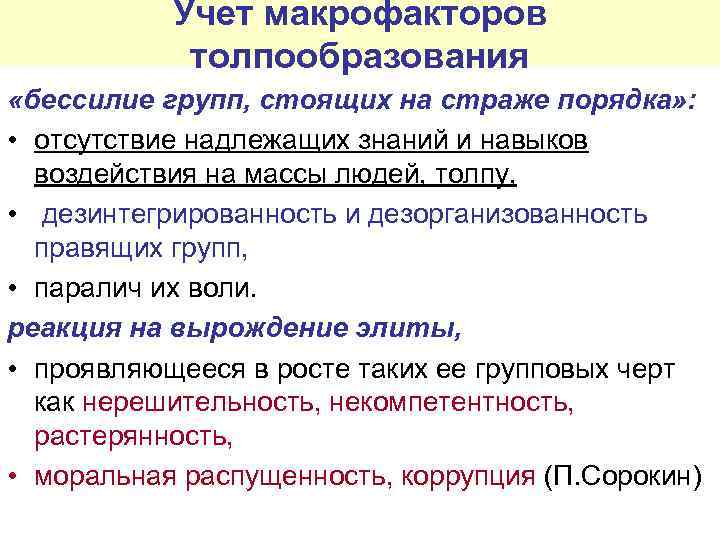 Учет макрофакторов толпообразования

«бессилие групп, стоящих на страже порядка»:

• отсутствие надлежащих знаний и навыков воздействия на массы людей, толпу,

• дезинтегрированность и дезорганизованность правящих групп,

• паралич их воли.

реакция на вырождение элиты,

• проявляющееся в росте таких ее групповых черт как нерешительность, некомпетентность, растерянность,

• моральная распущенность, коррупция (П.Сорокин)